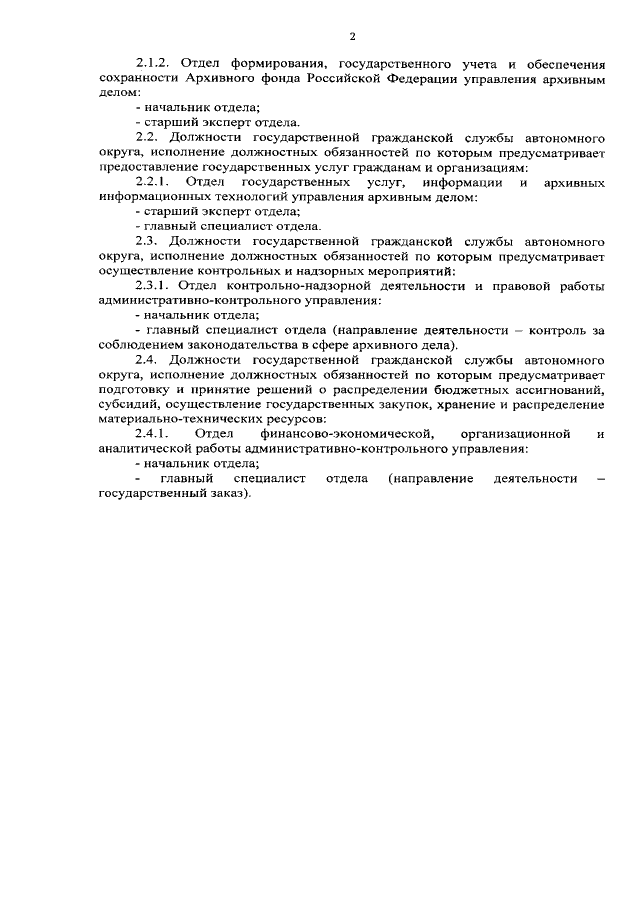 2

2.1.2. Отдел формирования, государственного учета и обеспечения сохранности Архивного фонда Российской Федерации управления архивным делом:

- начальник отдела;

- старший эксперт отдела.

2.2. Должности государственной гражданской службы автономного округа, исполнение должностных обязанностей по которым предусматривает предоставление государственных услуг гражданам и организациям:

2.2.1. Отдел государственных услуг, информации и архивных информационных технологий управления архивным делом:

- старший эксперт отдела;

- главный специалист отдела.

2.3. Должности государственной гражданской службы автономного округа, исполнение должностных обязанностей по которым предусматривает осуществление контрольных и надзорных мероприятий:

2.3.1. Отдел контрольно-надзорной деятельности и правовой работы административно-контрольного управления:

- начальник отдела;

- главный специалист отдела (направление деятельности – контроль за соблюдением законодательства в сфере архивного дела).

2.4. Должности государственной гражданской службы автономного округа, исполнение должностных обязанностей по которым предусматривает подготовку и принятие решений о распределении бюджетных ассигнований, субсидий, осуществление государственных закупок, хранение и распределение материально-технических ресурсов:

2.4.1. Отдел финансово-экономической, организационной и аналитической работы административно-контрольного управления:

- начальник отдела;

- главный специалист отдела (направление деятельности – государственный заказ).